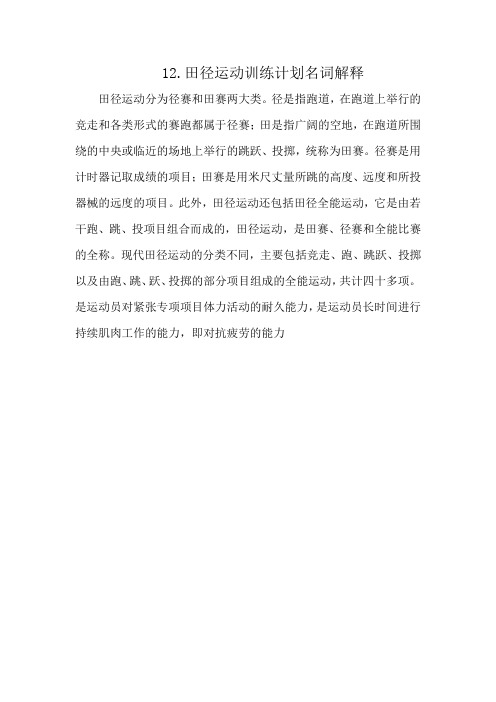 12. 田径运动训练计划名词解释

田径运动分为径赛和田赛两大类。径是指跑道，在跑道上举行的竞走和各类形式的赛跑都属于径赛；田是指广阔的空地，在跑道所围绕的中央或临近的场地上举行的跳跃、投掷，统称为田赛。径赛是用计时器记取成绩的项目；田赛是用米尺丈量所跳的高度、远度和所投器械的远度的项目。此外，田径运动还包括田径全能运动，它是由若干跑、跳、投项目组合而成的，田径运动，是田赛、径赛和全能比赛的全称。现代田径运动的分类不同，主要包括竞走、跑、跳跃、投掷以及由跑、跳、跃、投掷的部分项目组成的全能运动，共计四十多项。是运动员对紧张专项项目体力活动的耐久能力，是运动员长时间进行持续肌肉工作的能力，即对抗疲劳的能力